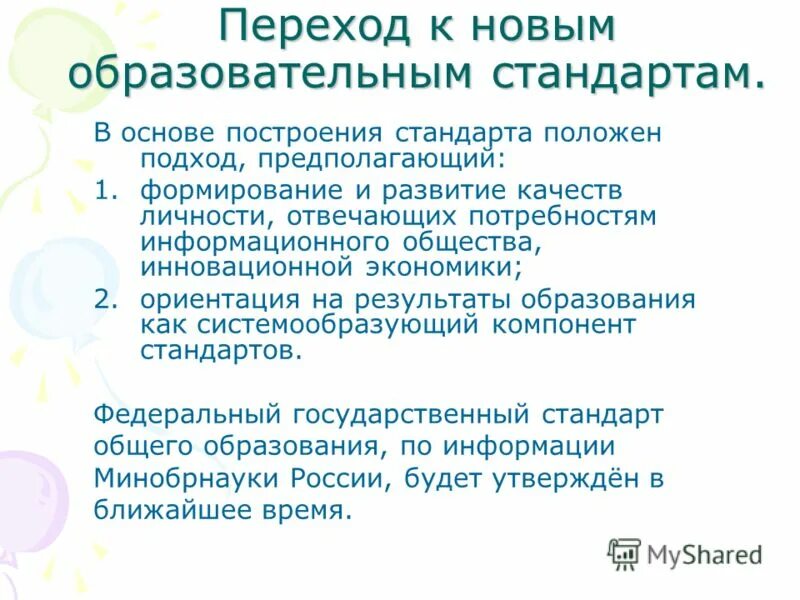 Переход к новым образовательным стандартам.

В основе построения стандарта положен подход, предполагающий:

1. формирование и развитие качеств личности, отвечающих потребностям информационного общества, инновационной экономики;
2. ориентация на результаты образования как системообразующий компонент стандартов.

Федеральный государственный стандарт общего образования, по информации Минобрнауки России, будет утверждён в ближайшее время.

MyShared